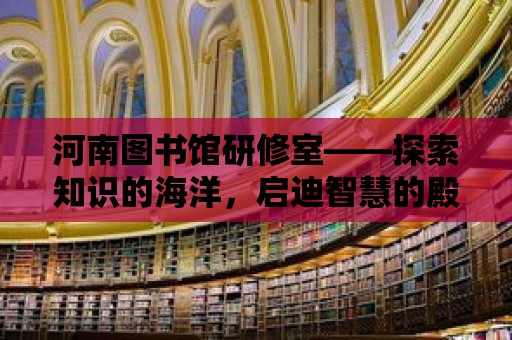 河南图书馆研修室——探索知识的海洋，启迪智慧的殿